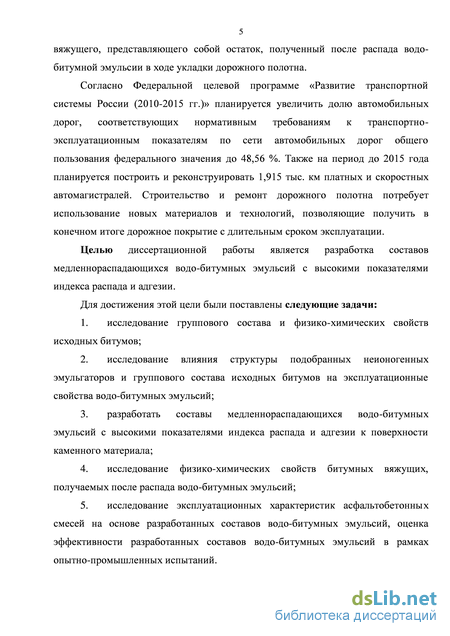 5

вяжущего, представляющего собой остаток, полученный после распада водо-битумной эмульсии в ходе укладки дорожного полотна.

Согласно Федеральной целевой программе «Развитие транспортной системы России (2010-2015 гг.)» планируется увеличить долю автомобильных дорог, соответствующих нормативным требованиям к транспортно-эксплуатационным показателям по сети автомобильных дорог общего пользования федерального значения до 48,56 %. Также на период до 2015 года планируется построить и реконструировать 1,915 тыс. км платных и скоростных автомагистралей. Строительство и ремонт дорожного полотна потребует использование новых материалов и технологий, позволяющие получить в конечном итоге дорожное покрытие с длительным сроком эксплуатации.

Целью диссертационной работы является разработка составов медленнораспадающихся водо-битумных эмульсий с высокими показателями индекса распада и адгезии.

Для достижения этой цели были поставлены следующие задачи:

1. исследование группового состава и физико-химических свойств исходных битумов;

2. исследование влияния структуры подобранных неионогенных эмульгаторов и группового состава исходных битумов на эксплуатационные свойства водо-битумных эмульсий;

3. разработать составы медленнораспадающихся водо-битумных эмульсий с высокими показателями индекса распада и адгезии к поверхности каменного материала;

4. исследование физико-химических свойств битумных вяжущих, получаемых после распада водо-битумных эмульсий;

5. исследование эксплуатационных характеристик асфальтобетонных смесей на основе разработанных составов водо-битумных эмульсий, оценка эффективности разработанных составов водо-битумных эмульсий в рамках опытно-промышленных испытаний.

dsLib.net
библиотека диссертаций